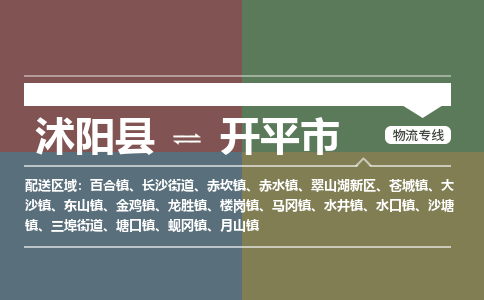 沭阳县 ⇌ 开平市

物流专线

配送区域：百合镇、长沙街道、赤坎镇、赤水镇、翠山湖新区、苍城镇、大沙镇、东山镇、金鸡镇、龙胜镇、楼岗镇、马冈镇、水井镇、水口镇、沙塘镇、三埠街道、塘口镇、蚬冈镇、月山镇